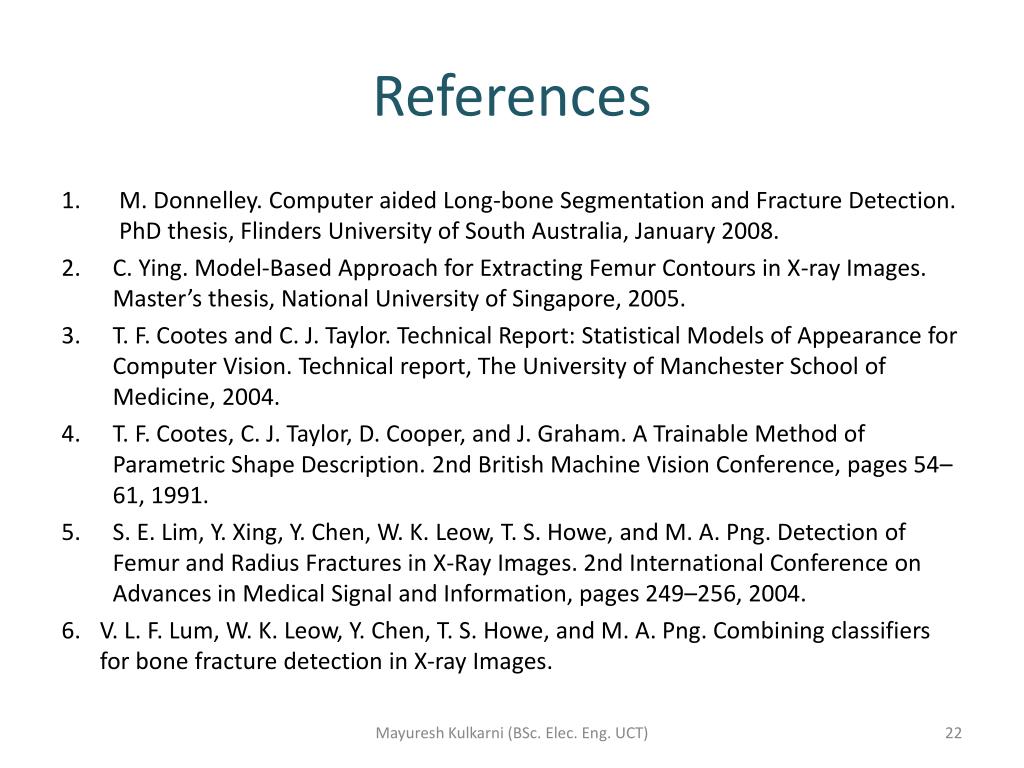 References

1. M. Donnelley. Computer aided Long-bone Segmentation and Fracture Detection. PhD thesis, Flinders University of South Australia, January 2008.
2. C. Ying. Model-Based Approach for Extracting Femur Contours in X-ray Images. Master's thesis, National University of Singapore, 2005.
3. T. F. Cootes and C. J. Taylor. Technical Report: Statistical Models of Appearance for Computer Vision. Technical report, The University of Manchester School of Medicine, 2004.
4. T. F. Cootes, C. J. Taylor, D. Cooper, and J. Graham. A Trainable Method of Parametric Shape Description. 2nd British Machine Vision Conference, pages 54–61, 1991.
5. S. E. Lim, Y. Xing, Y. Chen, W. K. Leow, T. S. Howe, and M. A. Png. Detection of Femur and Radius Fractures in X-Ray Images. 2nd International Conference on Advances in Medical Signal and Information, pages 249–256, 2004.
6. V. L. F. Lum, W. K. Leow, Y. Chen, T. S. Howe, and M. A. Png. Combining classifiers for bone fracture detection in X-ray Images.

Mayuresh Kulkarni (BSc. Elec. Eng. UCT)
22